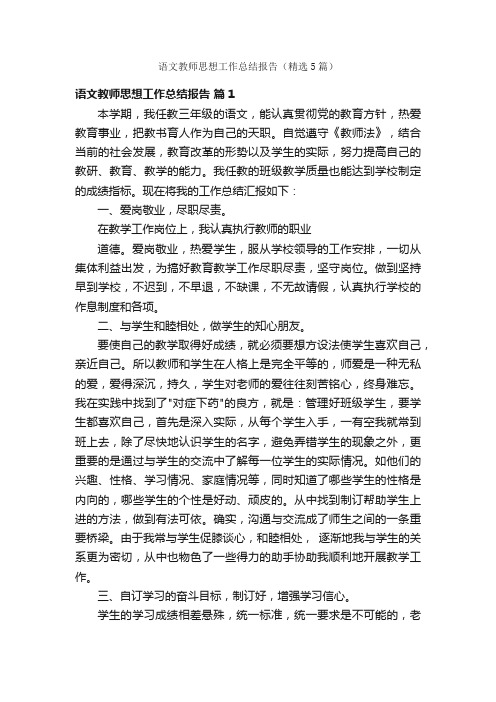 语文教师思想工作总结报告（精选5篇）

语文教师思想工作总结报告 篇1

本学期，我任教三年级的语文，能认真贯彻党的教育方针，热爱教育事业，把教书育人作为自己的天职。自觉遵守《教师法》，结合当前的社会发展，教育改革的形势以及学生的实际，努力提高自己的教研、教育、教学的能力。我任教的班级教学质量也能达到学校制定的成绩指标。现在将我的工作总结汇报如下：

一、爱岗敬业，尽职尽责。

在教学工作岗位上，我认真执行教师的职业

道德。爱岗敬业，热爱学生，服从学校领导的工作安排，一切从集体利益出发，为搞好教育教学工作尽职尽责，坚守岗位。做到坚持早到学校，不迟到，不早退，不缺课，不无故请假，认真执行学校的作息制度和各项。

二、与学生和睦相处，做学生的知心朋友。

要使自己的教学取得好成绩，就必须要想方设法使学生喜欢自己，亲近自己。所以教师和学生在人格上是完全平等的，师爱是一种无私的爱，爱得深沉，持久，学生对老师的爱往往刻苦铭心，终身难忘。我在实践中找到了"对症下药"的良方，就是：管理好班级学生，要学生都喜欢自己，首先是深入实际，从每个学生入手，一有空我就常到班上去，除了尽快地认识学生的名字，避免弄错学生的现象之外，更重要的是通过与学生的交流中了解每一位学生的实际情况。如他们的兴趣、性格、学习情况、家庭情况等，同时知道了哪些学生的性格是内向的，哪些学生的个性是好动、顽皮的。从中找到制订帮助学生上进的方法，做到有法可依。确实，沟通与交流成了师生之间的一条重要桥梁。由于我常与学生促膝谈心，和睦相处， 逐渐地我与学生的关系更为密切，从中也物色了一些得力的助手协助我顺利地开展教学工作。

三、自订学习的奋斗目标，制订好，增强学习信心。

学生的学习成绩相差悬殊，统一标准，统一要求是不可能的，老